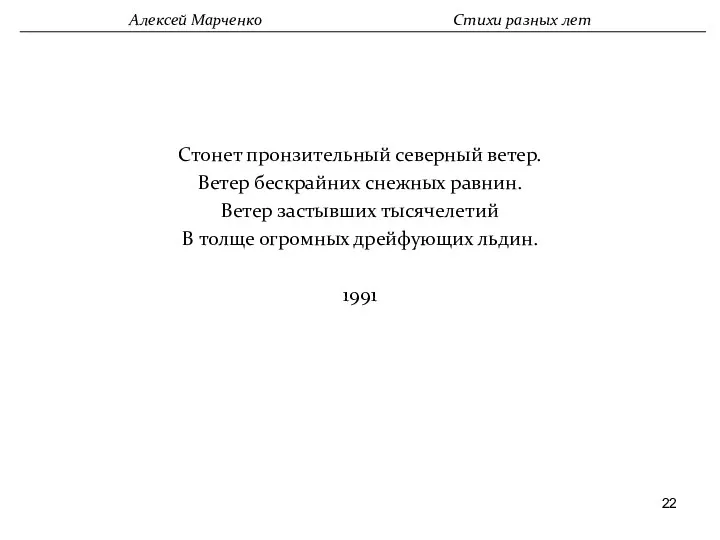 Алексей Марченко

Стихи разных лет

Стонет пронзительный северный ветер.
Ветер бескрайних снежных равнин.
Ветер застывших тысячелетий
В толще огромных дрейфующих льдин.

1991

22